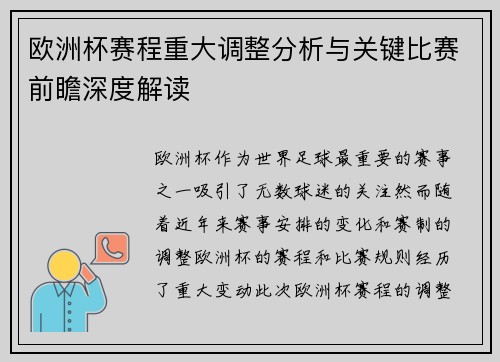 欧洲杯赛程重大调整分析与关键比赛前瞻深度解读

欧洲杯作为世界足球最重要的赛事之一吸引了无数球迷的关注然而随着近年来赛事安排的变化和赛制的调整欧洲杯的赛程和比赛规则经历了重大变动此次欧洲杯赛程的调整